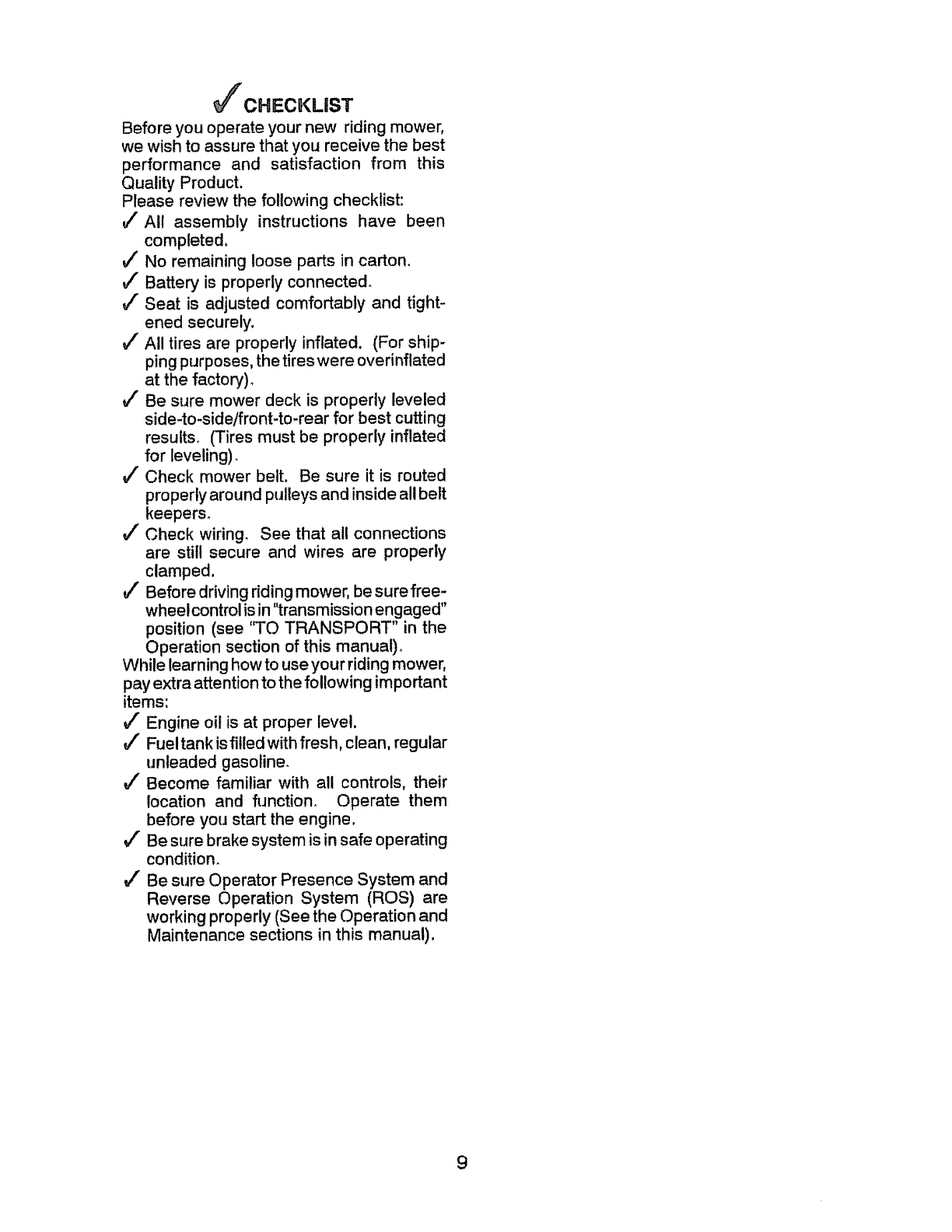 ✓ CHECKLIST

Before you operate your new riding mower, we wish to assure that you receive the best performance and satisfaction from this Quality Product.

Please review the following checklist:

✓ All assembly instructions have been completed.

✓ No remaining loose parts in carton.

✓ Battery is properly connected.

✓ Seat is adjusted comfortably and tightened securely.

✓ All tires are properly inflated. (For shipping purposes, the tires were overinflated at the factory).

✓ Be sure mower deck is properly leveled side-to-side/front-to-rear for best cutting results. (Tires must be properly inflated for leveling).

✓ Check mower belt. Be sure it is routed properly around pulleys and inside all belt keepers.

✓ Check wiring. See that all connections are still secure and wires are properly clamped.

✓ Before driving riding mower, be sure freewheel control is in "transmission engaged" position (see "TO TRANSPORT" in the Operation section of this manual).

While learning how to use your riding mower, pay extra attention to the following important items:

✓ Engine oil is at proper level.

✓ Fuel tank is filled with fresh, clean, regular unleaded gasoline.

✓ Become familiar with all controls, their location and function. Operate them before you start the engine.

✓ Be sure brake system is in safe operating condition.

✓ Be sure Operator Presence System and Reverse Operation System (ROS) are working properly (See the Operation and Maintenance sections in this manual).

9